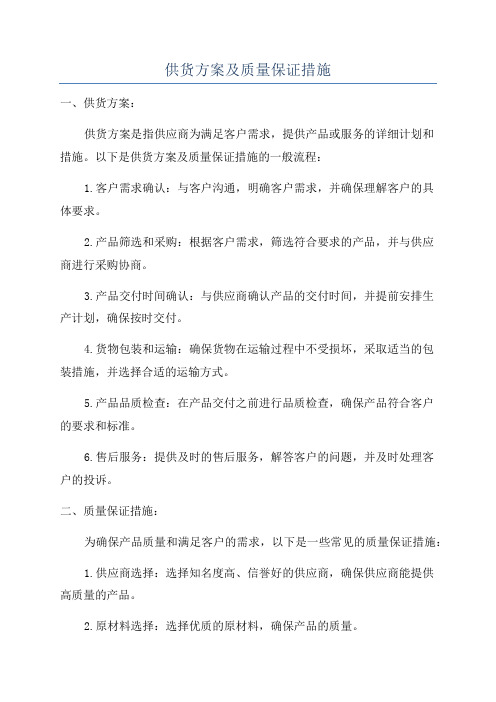 供货方案及质量保证措施

一、供货方案：

供货方案是指供应商为满足客户需求，提供产品或服务的详细计划和措施。以下是供货方案及质量保证措施的一般流程：

1.客户需求确认：与客户沟通，明确客户需求，并确保理解客户的具体要求。

2.产品筛选和采购：根据客户需求，筛选符合要求的产品，并与供应商进行采购协商。

3.产品交付时间确认：与供应商确认产品的交付时间，并提前安排生产计划，确保按时交付。

4.货物包装和运输：确保货物在运输过程中不受损坏，采取适当的包装措施，并选择合适的运输方式。

5.产品品质检查：在产品交付之前进行品质检查，确保产品符合客户的要求和标准。

6.售后服务：提供及时的售后服务，解答客户的问题，并及时处理客户的投诉。

二、质量保证措施：

为确保产品质量和满足客户的需求，以下是一些常见的质量保证措施：

1.供应商选择：选择知名度高、信誉好的供应商，确保供应商能提供高质量的产品。

2.原材料选择：选择优质的原材料，确保产品的质量。